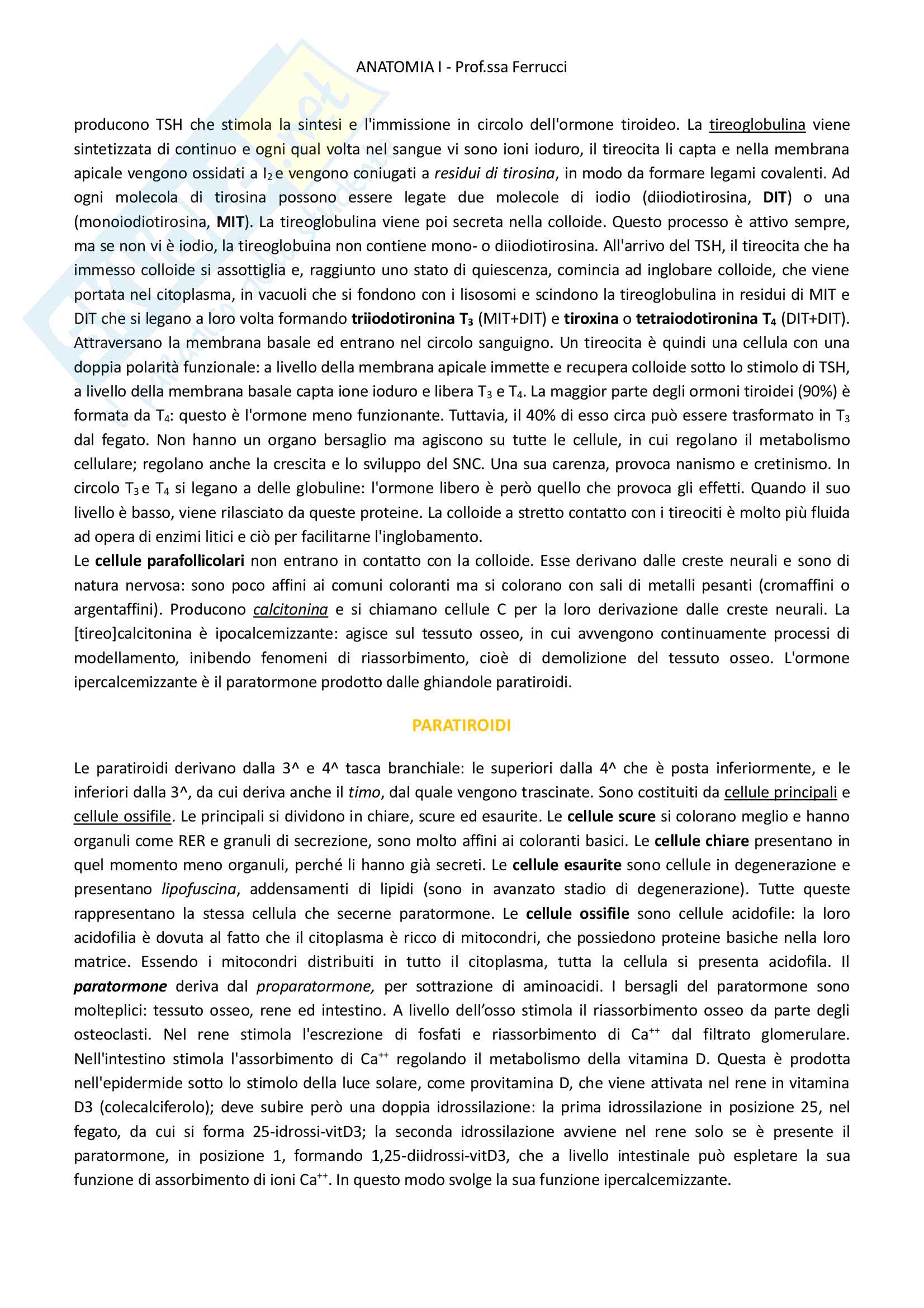 ANATOMIA I - Prof.ssa Ferrucci

producono TSH che stimola la sintesi e l'immissione in circolo dell'ormone tiroideo. La tireoglobulina viene sintetizzata di continuo e ogni qual volta nel sangue vi sono ioni ioduro, il tireocita li capta e nella membrana apicale vengono ossidati a $I_2$ e vengono coniugati a residui di tirosina, in modo da formare legami covalenti. Ad ogni molecola di tirosina possono essere legate due molecole di iodio (diiodiotirosina, DIT) o una (monoiodiotirosina, MIT). La tireoglobulina viene poi secreta nella colloide. Questo processo è attivo sempre, ma se non vi è iodio, la tireoglobuina non contiene mono- o diiodiotirosina. All'arrivo del TSH, il tireocita che ha immesso colloide si assottiglia e, raggiunto uno stato di quiescenza, comincia ad inglobare colloide, che viene portata nel citoplasma, in vacuoli che si fondono con i lisosomi e scindono la tireoglobulina in residui di MIT e DIT che si legano a loro volta formando triiodotironina $T_3$ (MIT+DIT) e tiroxina o tetraiodotironina $T_4$ (DIT+DIT). Attraversano la membrana basale ed entrano nel circolo sanguigno. Un tireocita è quindi una cellula con una doppia polarità funzionale: a livello della membrana apicale immette e recupera colloide sotto lo stimolo di TSH, a livello della membrana basale capta ione ioduro e libera $T_3$ e $T_4$. La maggior parte degli ormoni tiroidei (90%) è formata da $T_4$: questo è l'ormone meno funzionante. Tuttavia, il 40% di esso circa può essere trasformato in $T_3$ dal fegato. Non hanno un organo bersaglio ma agiscono su tutte le cellule, in cui regolano il metabolismo cellulare; regolano anche la crescita e lo sviluppo del SNC. Una sua carenza, provoca nanismo e cretinismo. In circolo $T_3$ e $T_4$ si legano a delle globuline: l'ormone libero è però quello che provoca gli effetti. Quando il suo livello è basso, viene rilasciato da queste proteine. La colloide a stretto contatto con i tireociti è molto più fluida ad opera di enzimi litici e ciò per facilitarne l'inglobamento.
Le cellule parafollicolari non entrano in contatto con la colloide. Esse derivano dalle creste neurali e sono di natura nervosa: sono poco affini ai comuni coloranti ma si colorano con sali di metalli pesanti (cromaffini o argentaffini). Producono calcitonina e si chiamano cellule C per la loro derivazione dalle creste neurali. La [tireo]calcitonina è ipocalcemizzante: agisce sul tessuto osseo, in cui avvengono continuamente processi di modellamento, inibendo fenomeni di riassorbimento, cioè di demolizione del tessuto osseo. L'ormone ipercalcemizzante è il paratormone prodotto dalle ghiandole paratiroidi.

PARATIROIDI

Le paratiroidi derivano dalla 3^ e 4^ tasca branchiale: le superiori dalla 4^ che è posta inferiormente, e le inferiori dalla 3^, da cui deriva anche il timo, dal quale vengono trascinate. Sono costituiti da cellule principali e cellule ossifile. Le principali si dividono in chiare, scure ed esaurite. Le cellule scure si colorano meglio e hanno organuli come RER e granuli di secrezione, sono molto affini ai coloranti basici. Le cellule chiare presentano in quel momento meno organuli, perché li hanno già secreti. Le cellule esaurite sono cellule in degenerazione e presentano lipofuscina, addensamenti di lipidi (sono in avanzato stadio di degenerazione). Tutte queste rappresentano la stessa cellula che secerne paratormone. Le cellule ossifile sono cellule acidofile: la loro acidofilia è dovuta al fatto che il citoplasma è ricco di mitocondri, che possiedono proteine basiche nella loro matrice. Essendo i mitocondri distribuiti in tutto il citoplasma, tutta la cellula si presenta acidofila. Il paratormone deriva dal proparatormone, per sottrazione di aminoacidi. I bersagli del paratormone sono molteplici: tessuto osseo, rene ed intestino. A livello dell'osso stimola il riassorbimento osseo da parte degli osteoclasti. Nel rene stimola l'escrezione di fosfati e riassorbimento di $Ca^{++}$ dal filtrato glomerulare. Nell'intestino stimola l'assorbimento di $Ca^{++}$ regolando il metabolismo della vitamina D. Questa è prodotta nell'epidermide sotto lo stimolo della luce solare, come provitamina D, che viene attivata nel rene in vitamina D3 (colecalciferolo); deve subire però una doppia idrossilazione: la prima idrossilazione in posizione 25, nel fegato, da cui si forma 25-idrossi-vitD3; la seconda idrossilazione avviene nel rene solo se è presente il paratormone, in posizione 1, formando 1,25-diidrossi-vitD3, che a livello intestinale può espletare la sua funzione di assorbimento di ioni $Ca^{++}$. In questo modo svolge la sua funzione ipercalcemizzante.